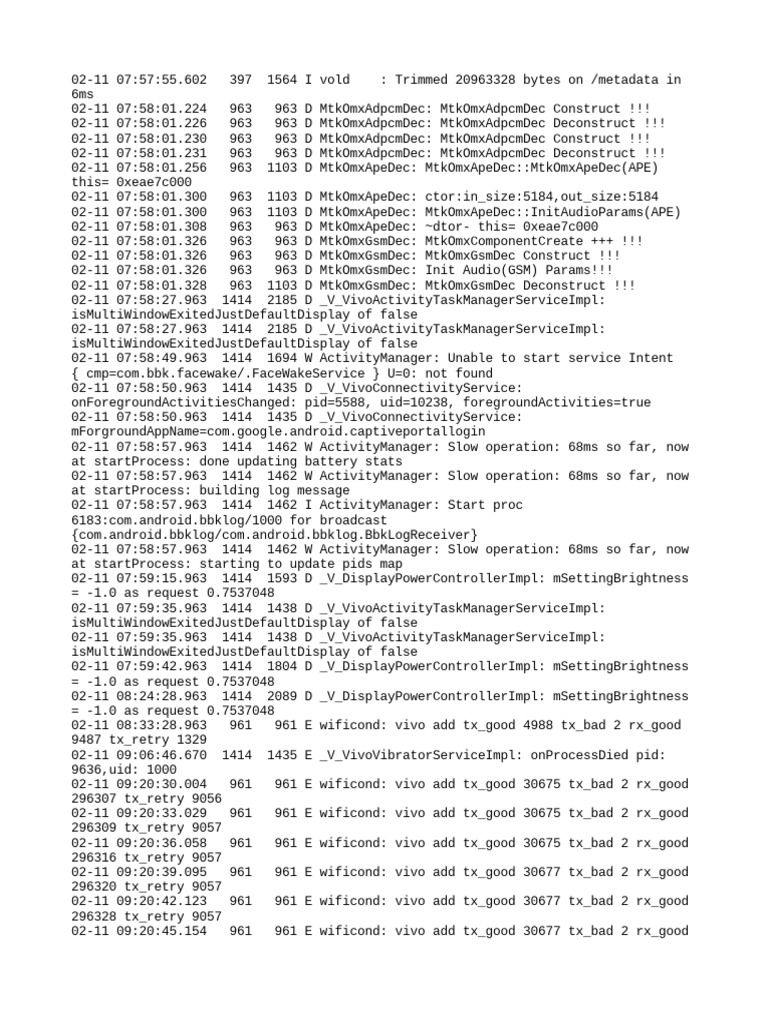 02-11 07:57:55.602   397  1564 I vold    : Trimmed 20963328 bytes on /metadata in 6ms
02-11 07:58:01.224   963   963 D MtkOmxAdpcmDec: MtkOmxAdpcmDec Construct !!!
02-11 07:58:01.226   963   963 D MtkOmxAdpcmDec: MtkOmxAdpcmDec Deconstruct !!!
02-11 07:58:01.230   963   963 D MtkOmxAdpcmDec: MtkOmxAdpcmDec Construct !!!
02-11 07:58:01.231   963   963 D MtkOmxAdpcmDec: MtkOmxAdpcmDec Deconstruct !!!
02-11 07:58:01.256   963  1103 D MtkOmxApeDec: MtkOmxApeDec::MtkOmxApeDec(APE) this= 0xeae7c000
02-11 07:58:01.300   963  1103 D MtkOmxApeDec: ctor:in_size:5184,out_size:5184
02-11 07:58:01.300   963  1103 D MtkOmxApeDec: MtkOmxApeDec::InitAudioParams(APE)
02-11 07:58:01.308   963   963 D MtkOmxApeDec: ~dtor- this= 0xeae7c000
02-11 07:58:01.326   963   963 D MtkOmxGsmDec: MtkOmxComponentCreate +++ !!!
02-11 07:58:01.326   963   963 D MtkOmxGsmDec: MtkOmxGsmDec Construct !!!
02-11 07:58:01.326   963   963 D MtkOmxGsmDec: Init Audio(GSM) Params!!!
02-11 07:58:01.328   963   963 D MtkOmxGsmDec: MtkOmxGsmDec Deconstruct !!!
02-11 07:58:27.963  1414  2185 D _V_VivoActivityTaskManagerServiceImpl: isMultiWindowExitedJustDefaultDisplay of false
02-11 07:58:27.963  1414  2185 D _V_VivoActivityTaskManagerServiceImpl: isMultiWindowExitedJustDefaultDisplay of false
02-11 07:58:49.963  1414  1694 W ActivityManager: Unable to start service Intent { cmp=com.bbk.facewake/.FaceWakeService } U=0: not found
02-11 07:58:50.963  1414  1435 D _V_VivoConnectivityService: onForegroundActivitiesChanged: pid=5588, uid=10238, foregroundActivities=true
02-11 07:58:50.963  1414  1435 D _V_VivoConnectivityService: mForgroundAppName=com.google.android.captiveportallogin
02-11 07:58:57.963  1414  1462 W ActivityManager: Slow operation: 68ms so far, now at startProcess: done updating battery stats
02-11 07:58:57.963  1414  1462 W ActivityManager: Slow operation: 68ms so far, now at startProcess: building log message
02-11 07:58:57.963  1414  1462 I ActivityManager: Start proc 6183:com.android.bbklog/1000 for broadcast {com.android.bbklog/com.android.bbklog.BbkLogReceiver}
02-11 07:58:57.963  1414  1462 W ActivityManager: Slow operation: 68ms so far, now at startProcess: starting to update pids map
02-11 07:59:15.963  1414  1593 D _V_DisplayPowerControllerImpl: mSettingBrightness = -1.0 as request 0.7537048
02-11 07:59:35.963  1414  1438 D _V_VivoActivityTaskManagerServiceImpl: isMultiWindowExitedJustDefaultDisplay of false
02-11 07:59:35.963  1414  1438 D _V_VivoActivityTaskManagerServiceImpl: isMultiWindowExitedJustDefaultDisplay of false
02-11 07:59:42.963  1414  1804 D _V_DisplayPowerControllerImpl: mSettingBrightness = -1.0 as request 0.7537048
02-11 08:24:28.963  1414  2089 D _V_DisplayPowerControllerImpl: mSettingBrightness = -1.0 as request 0.7537048
02-11 08:33:28.963   961   961 E wificond: vivo add tx_good 4988 tx_bad 2 rx_good 9487 tx_retry 1329
02-11 09:06:46.670  1414  1435 E _V_VivoVibratorServiceImpl: onProcessDied pid: 9636,uid: 1000
02-11 09:20:30.004   961   961 E wificond: vivo add tx_good 30675 tx_bad 2 rx_good 296307 tx_retry 9056
02-11 09:20:33.029   961   961 E wificond: vivo add tx_good 30675 tx_bad 2 rx_good 296309 tx_retry 9057
02-11 09:20:36.058   961   961 E wificond: vivo add tx_good 30675 tx_bad 2 rx_good 296316 tx_retry 9057
02-11 09:20:39.095   961   961 E wificond: vivo add tx_good 30677 tx_bad 2 rx_good 296320 tx_retry 9057
02-11 09:20:42.123   961   961 E wificond: vivo add tx_good 30677 tx_bad 2 rx_good 296328 tx_retry 9057
02-11 09:20:45.154   961   961 E wificond: vivo add tx_good 30677 tx_bad 2 rx_good